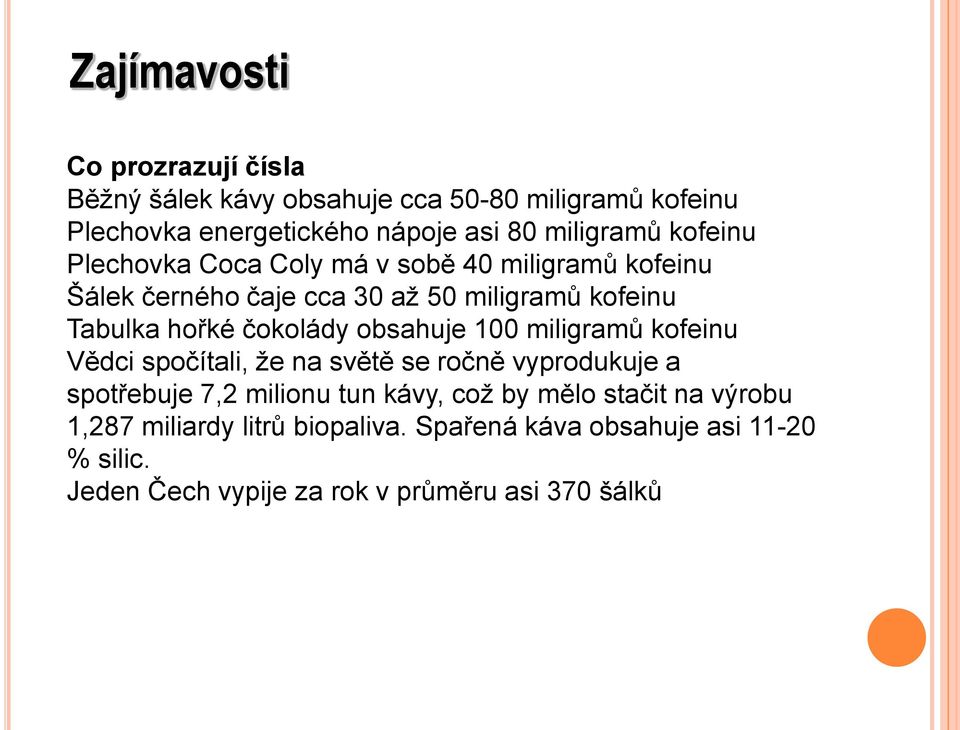 Zajímavosti

Co prozrazují čísla
Běžný šálek kávy obsahuje cca 50-80 miligramů kofeinu
Plechovka energetického nápoje asi 80 miligramů kofeinu
Plechovka Coca Coly má v sobě 40 miligramů kofeinu
Šálek černého čaje cca 30 až 50 miligramů kofeinu
Tabulka hořké čokolády obsahuje 100 miligramů kofeinu
Vědci spočítali, že na světě se ročně vyprodukuje a spotřebuje 7,2 milionu tun kávy, což by mělo stačit na výrobu 1,287 miliardy litrů biopaliva. Spařená káva obsahuje asi 11-20 % silic.
Jeden Čech vypije za rok v průměru asi 370 šálků